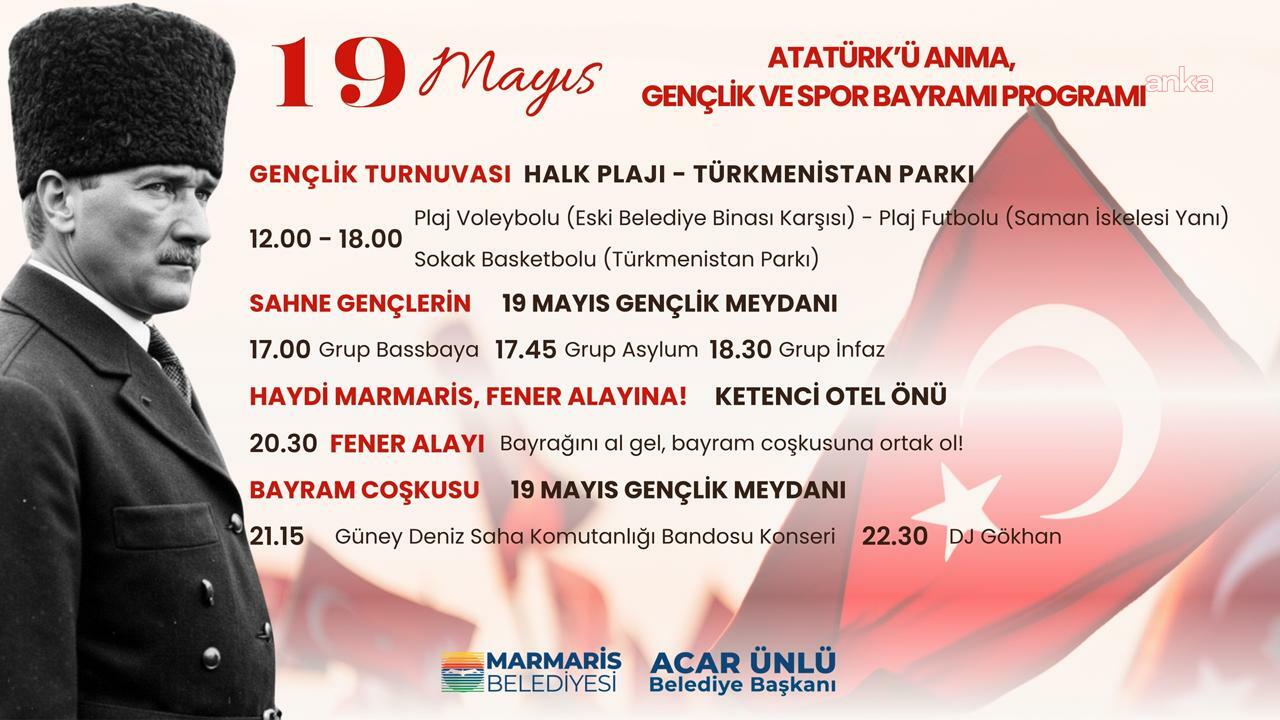 19 Mayıs

ATATÜRK'Ü ANMA, GENÇLİK VE SPOR BAYRAMI PROGRAMI

anka

GENÇLİK TURNUVASI HALK PLAJI - TÜRKMENİSTAN PARKI

12.00 - 18.00 Plaj Voleybolu (Eski Belediye Binası Karşısı) - Plaj Futbolu (Saman İskelesi Yanı) Sokak Basketbolu (Türkmenistan Parkı)

SAHNE GENÇLERİN 19 MAYIS GENÇLİK MEYDANI

17.00 Grup Bassbaya 17.45 Grup Asylum 18.30 Grup İnfaz

HAYDİ MARMARİS, FENER ALAYINA! KETENCİ OTEL ÖNÜ

20.30 FENER ALAYI Bayrağını al gel, bayram coşkusuna ortak ol!

BAYRAM COŞKUSU 19 MAYIS GENÇLİK MEYDANI

21.15 Güney Deniz Saha Komutanlığı Bandosu Konseri 22.30 DJ Gökhan

MARMARİS BELEDİYESİ

ACAR ÜNLÜ Belediye Başkanı